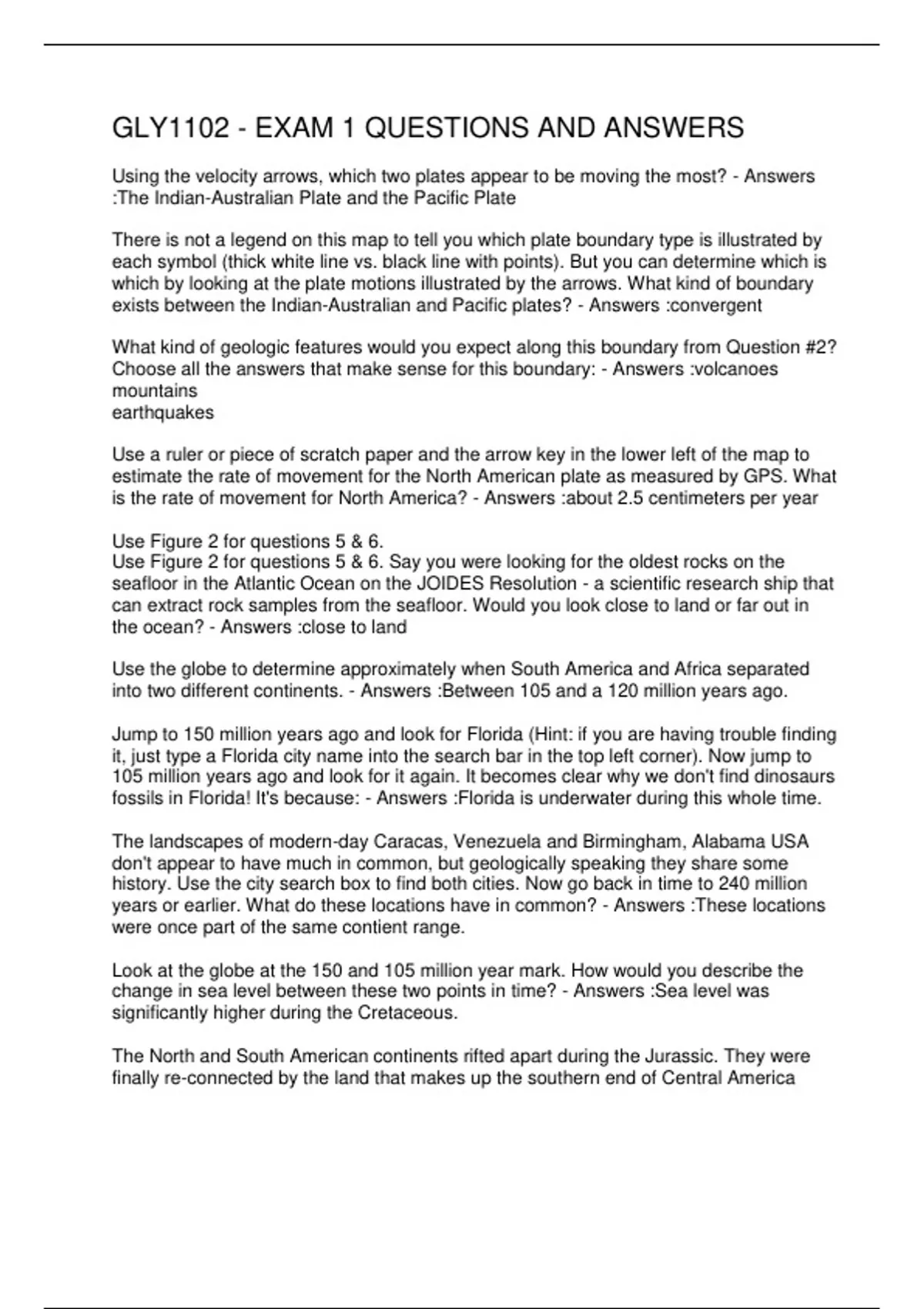 GLY1102 - EXAM 1 QUESTIONS AND ANSWERS

Using the velocity arrows, which two plates appear to be moving the most? - Answers :The Indian-Australian Plate and the Pacific Plate

There is not a legend on this map to tell you which plate boundary type is illustrated by each symbol (thick white line vs. black line with points). But you can determine which is which by looking at the plate motions illustrated by the arrows. What kind of boundary exists between the Indian-Australian and Pacific plates? - Answers :convergent

What kind of geologic features would you expect along this boundary from Question #2? Choose all the answers that make sense for this boundary: - Answers :volcanoes
mountains
earthquakes

Use a ruler or piece of scratch paper and the arrow key in the lower left of the map to estimate the rate of movement for the North American plate as measured by GPS. What is the rate of movement for North America? - Answers :about 2.5 centimeters per year

Use Figure 2 for questions 5 & 6.
Use Figure 2 for questions 5 & 6. Say you were looking for the oldest rocks on the seafloor in the Atlantic Ocean on the JOIDES Resolution - a scientific research ship that can extract rock samples from the seafloor. Would you look close to land or far out in the ocean? - Answers :close to land

Use the globe to determine approximately when South America and Africa separated into two different continents. - Answers :Between 105 and a 120 million years ago.

Jump to 150 million years ago and look for Florida (Hint: if you are having trouble finding it, just type a Florida city name into the search bar in the top left corner). Now jump to 105 million years ago and look for it again. It becomes clear why we don't find dinosaurs fossils in Florida! It's because: - Answers :Florida is underwater during this whole time.

The landscapes of modern-day Caracas, Venezuela and Birmingham, Alabama USA don't appear to have much in common, but geologically speaking they share some history. Use the city search box to find both cities. Now go back in time to 240 million years or earlier. What do these locations have in common? - Answers :These locations were once part of the same contient range.

Look at the globe at the 150 and 105 million year mark. How would you describe the change in sea level between these two points in time? - Answers :Sea level was significantly higher during the Cretaceous.

The North and South American continents rifted apart during the Jurassic. They were finally re-connected by the land that makes up the southern end of Central America